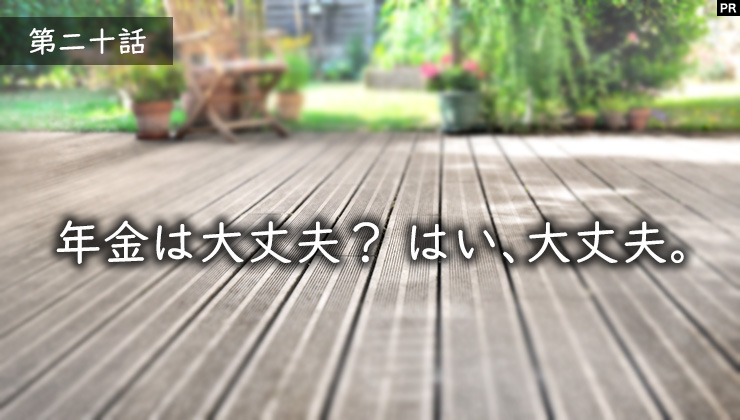 第二十話

PR

年金は大丈夫？ はい、大丈夫。